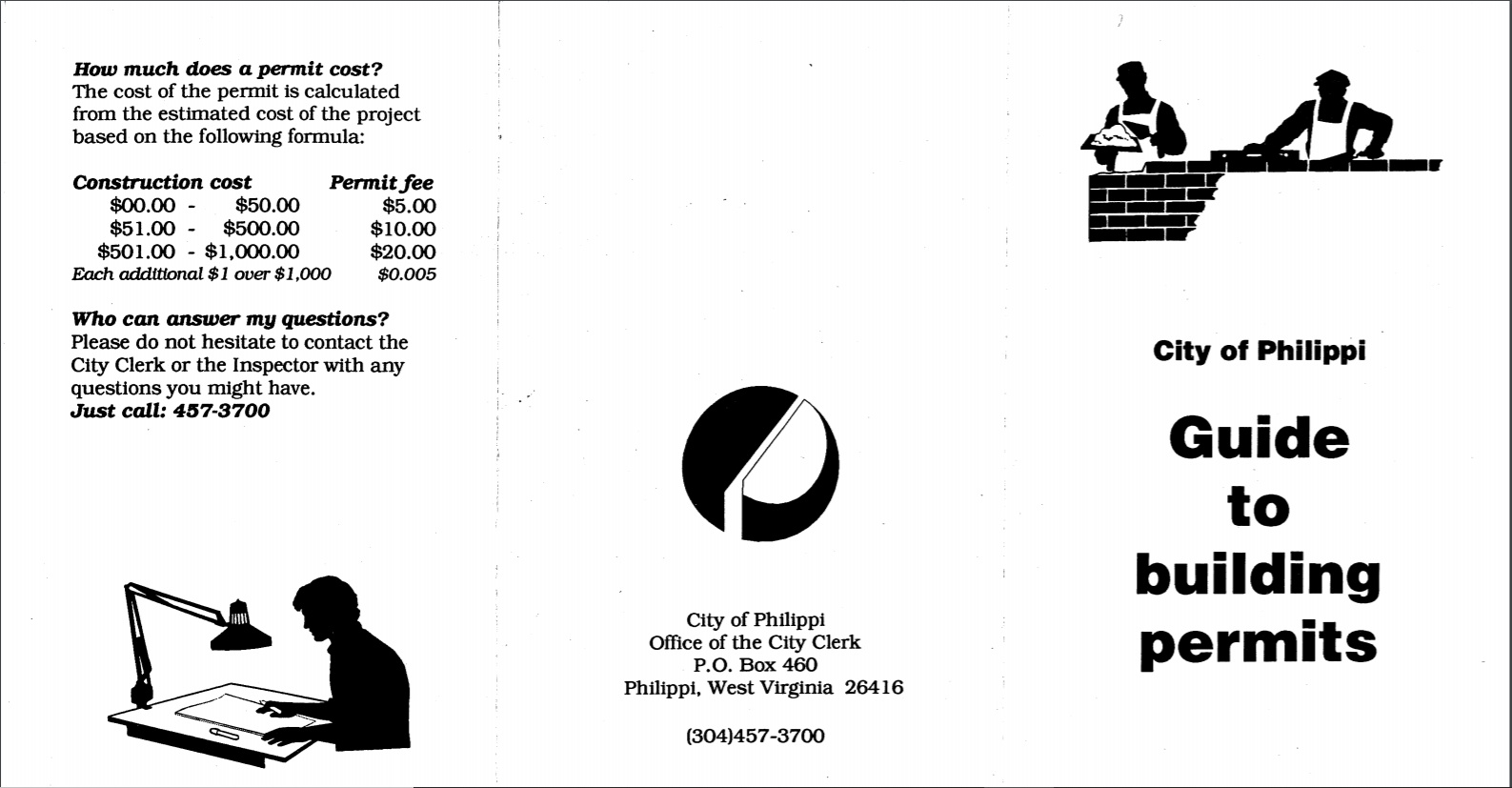 How much does a permit cost?
The cost of the permit is calculated from the estimated cost of the project based on the following formula:

| Construction cost | Permit fee |
|---|---|
| $00.00 - $50.00 | $5.00 |
| $51.00 - $500.00 | $10.00 |
| $501.00 - $1,000.00 | $20.00 |
| Each additional $1 over $1,000 | $0.005 |

Who can answer my questions?
Please do not hesitate to contact the City Clerk or the Inspector with any questions you might have.
Just call: 457-3700

City of Philippi
Office of the City Clerk
P.O. Box 460
Philippi, West Virginia 26416

(304)457-3700

City of Philippi

Guide
to
building
permits